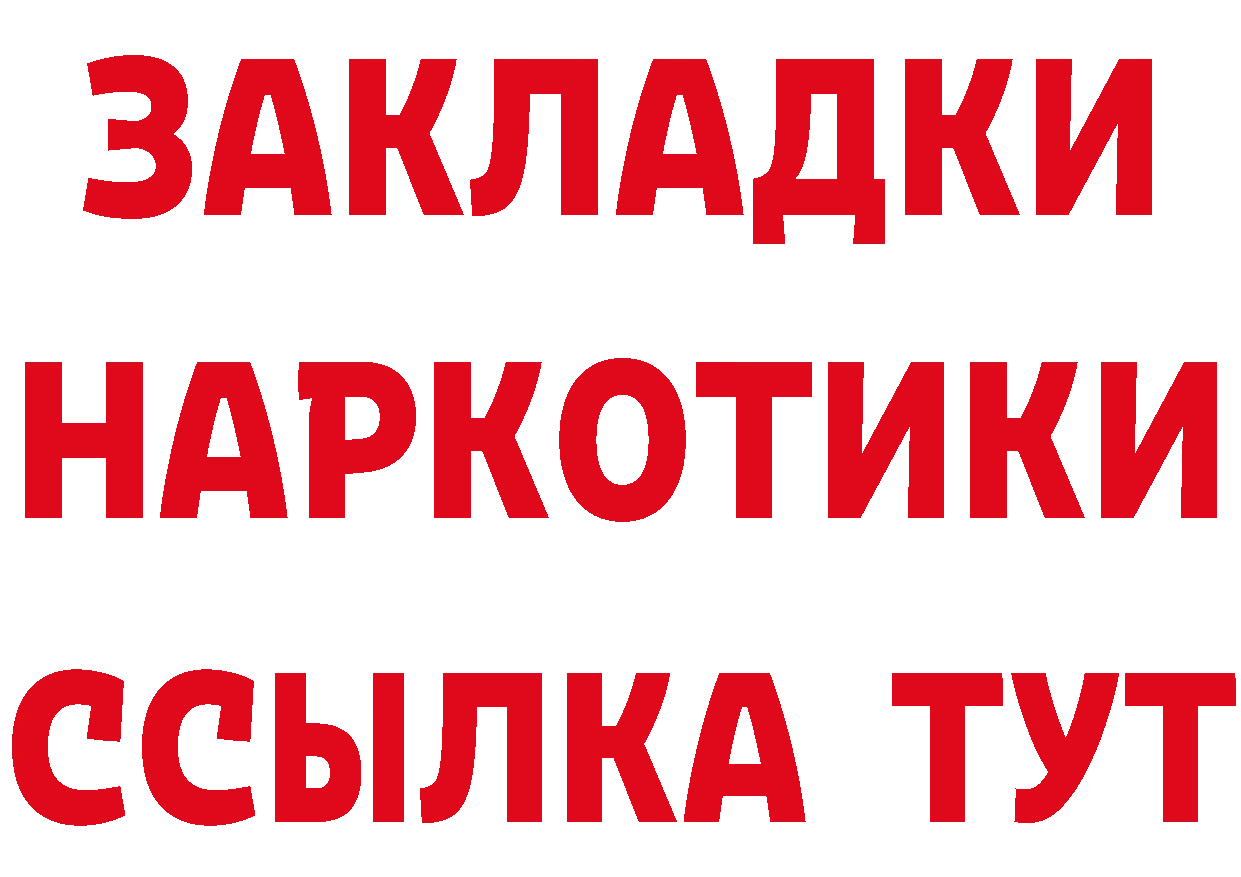 ЗАКЛАДКИ
НАРКОТИКИ
ССЫЛКА ТУТ